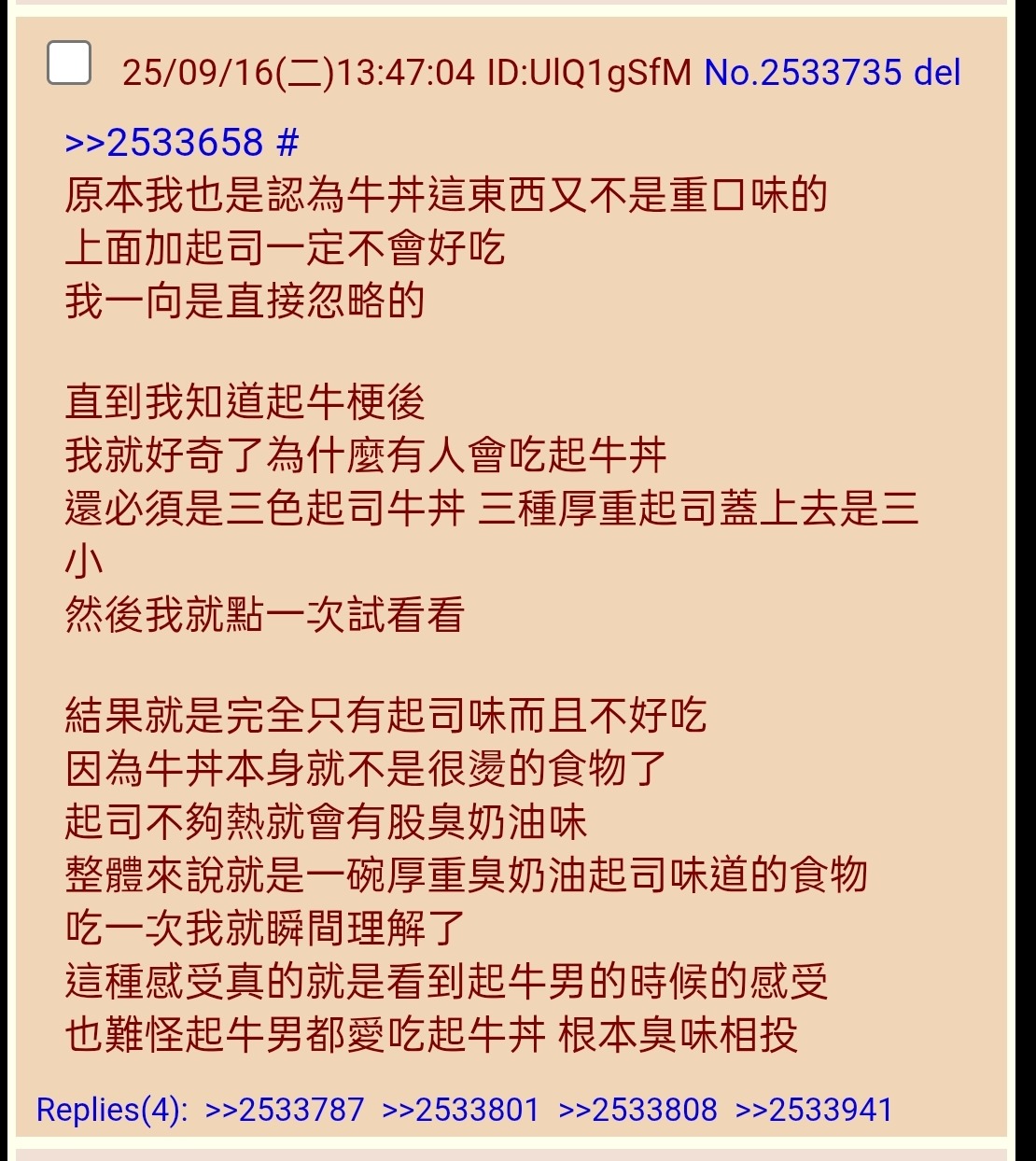 25/09/16(二)13:47:04 ID:UlQ1gSfM No.2533735 del

>>2533658 #
原本我也是認為牛丼這東西又不是重口味的
上面加起司一定不會好吃
我一向是直接忽略的

直到我知道起牛梗後
我就好奇了為什麼有人會吃起牛丼
還必須是三色起司牛丼 三種厚重起司蓋上去是三小
然後我就點一次試看看

結果就是完全只有起司味而且不好吃
因為牛丼本身就不是很燙的食物了
起司不夠熱就會有股臭奶油味
整體來說就是一碗厚重臭奶油起司味道的食物
吃一次我就瞬間理解了
這種感受真的就是看到起牛男的時候的感受
也難怪起牛男都愛吃起牛丼 根本臭味相投

Replies(4): >>2533787 >>2533801 >>2533808 >>2533941